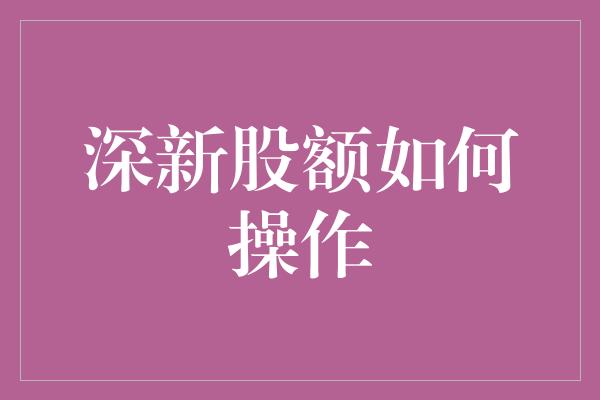 深新股额如何操作